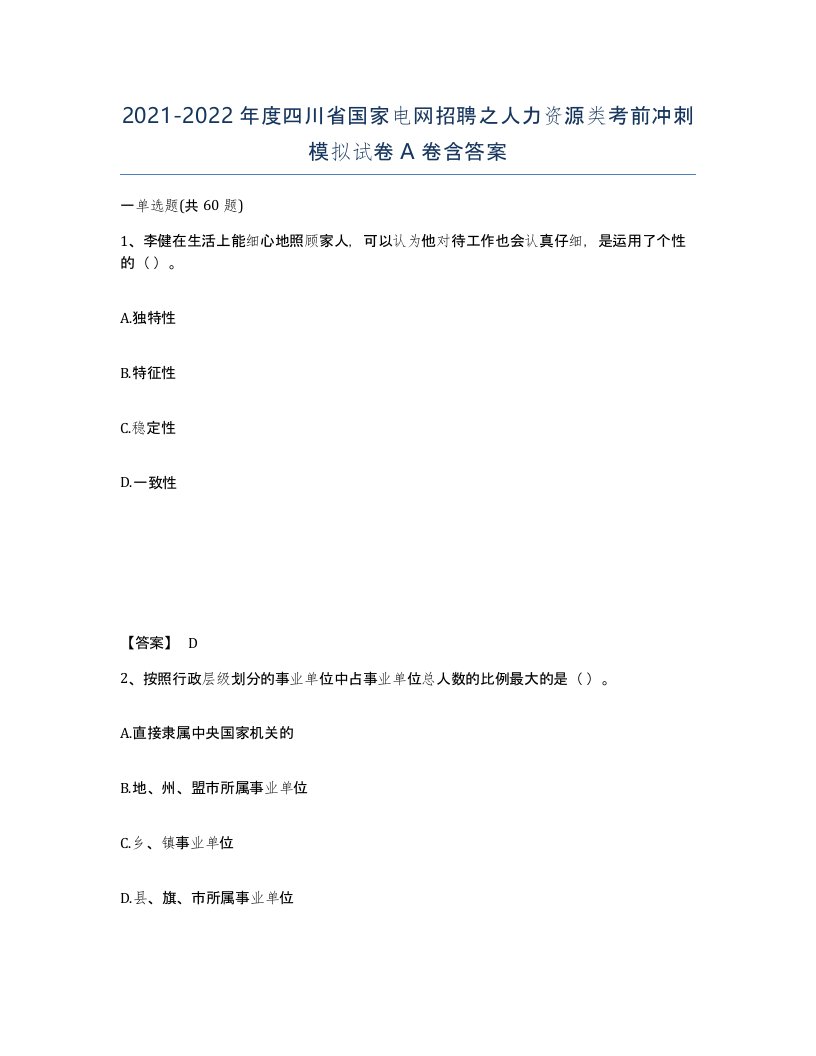 2021-2022年度四川省国家电网招聘之人力资源类考前冲刺模拟试卷A卷含答案

一单选题(共60题)

1、李健在生活上能细心地照顾家人，可以认为他对待工作也会认真仔细，是运用了个性的（）。

A.独特性

B.特征性

C.稳定性

D.一致性

【答案】 D

2、按照行政层级划分的事业单位中占事业单位总人数的比例最大的是（）。

A.直接隶属中央国家机关的

B.地、州、盟市所属事业单位

C.乡、镇事业单位

D.县、旗、市所属事业单位